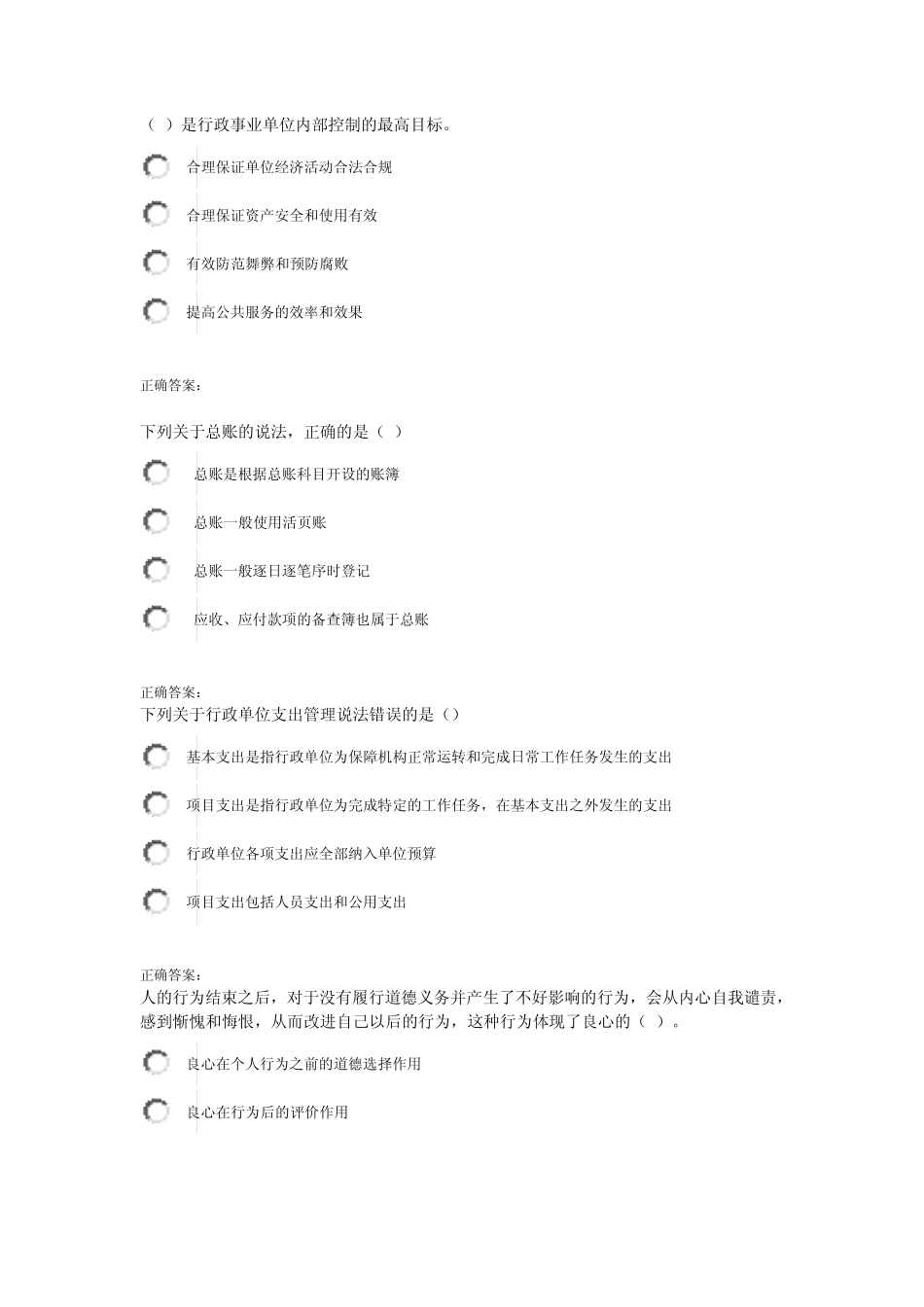 （ ）是行政事业单位内部控制的最高目标。

合理保证单位经济活动合法合规

合理保证资产安全和使用有效

有效防范舞弊和预防腐败

提高公共服务的效率和效果

正确答案：

下列关于总账的说法，正确的是（ ）

总账是根据总账科目开设的账簿

总账一般使用活页账

总账一般逐日逐笔序时登记

应收、应付款项的备查簿也属于总账

正确答案：
下列关于行政单位支出管理说法错误的是（）

基本支出是指行政单位为保障机构正常运转和完成日常工作任务发生的支出

项目支出是指行政单位为完成特定的工作任务，在基本支出之外发生的支出

行政单位各项支出应全部纳入单位预算

项目支出包括人员支出和公用支出

正确答案：
人的行为结束之后，对于没有履行道德义务并产生了不好影响的行为，会从内心自我谴责，感到惭愧和悔恨，从而改进自己以后的行为，这种行为体现了良心的（ ）。

良心在个人行为之前的道德选择作用

良心在行为后的评价作用